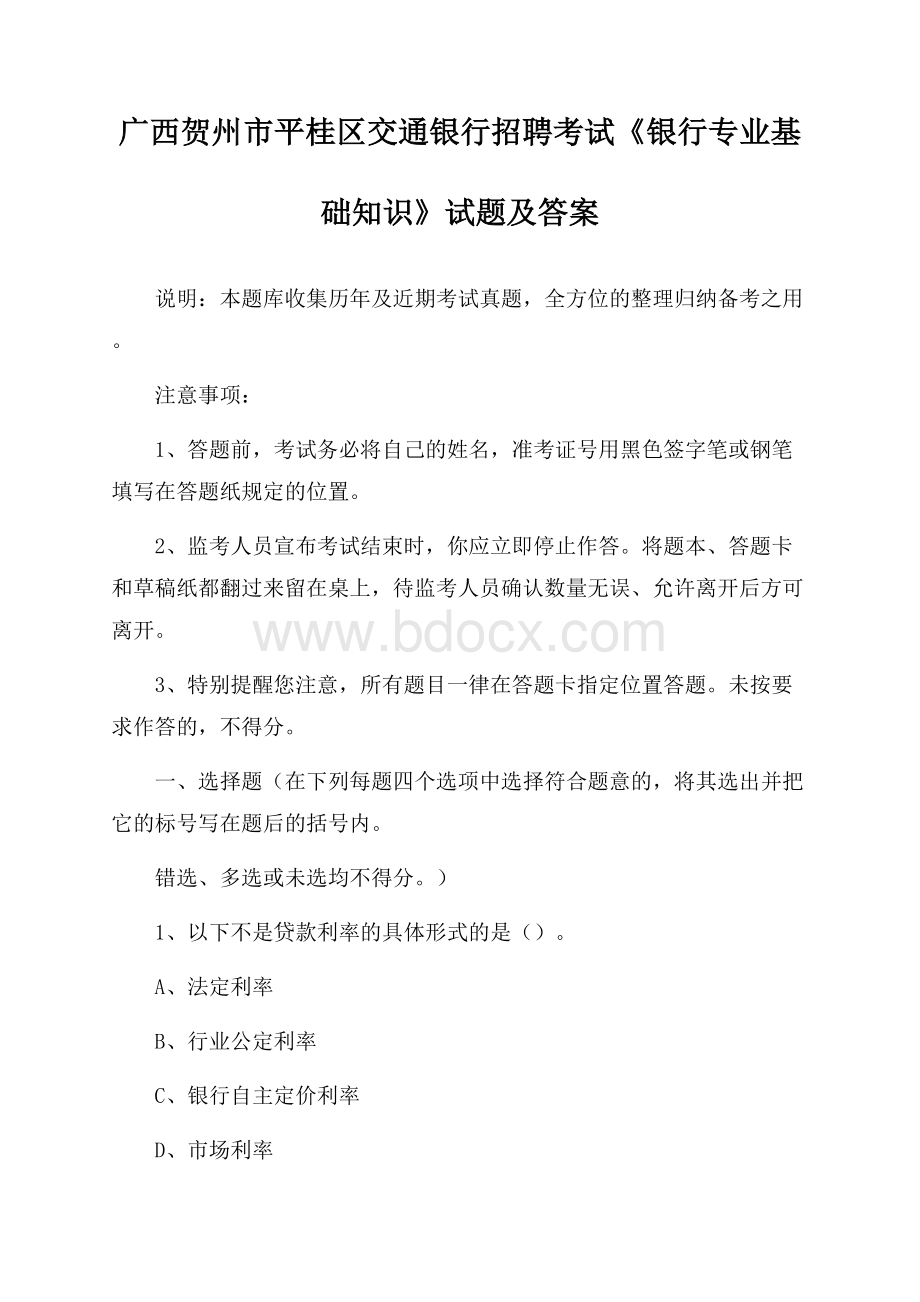 广西贺州市平桂区交通银行招聘考试《银行专业基础知识》试题及答案

说明：本题库收集历年及近期考试真题，全方位的整理归纳备考之用。

注意事项：

1、答题前，考试务必将自己的姓名，准考证号用黑色签字笔或钢笔填写在答题纸规定的位置。

2、监考人员宣布考试结束时，你应立即停止作答。将题本、答题卡和草稿纸都翻过来留在桌上，待监考人员确认数量无误、允许离开后方可离开。

www.bdocx.com

3、特别提醒您注意，所有题目一律在答题卡指定位置答题。未按要求作答的，不得分。

一、选择题（在下列每题四个选项中选择符合题意的，将其选出并把它的标号写在题后的括号内。

错选、多选或未选均不得分。）

1、以下不是贷款利率的具体形式的是（）。

A、法定利率

B、行业公定利率

C、银行自主定价利率

D、市场利率